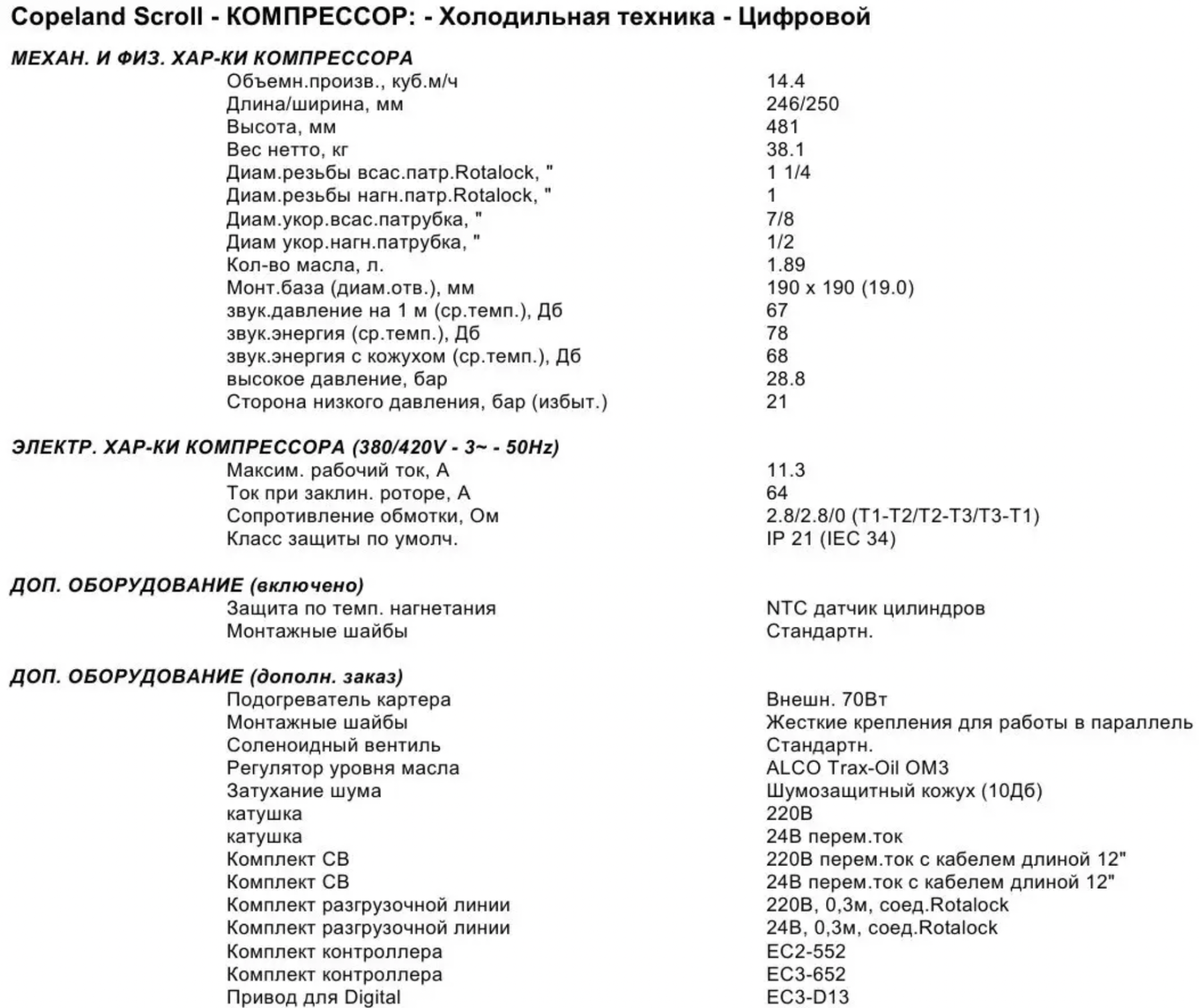 Copeland Scroll - КОМПРЕССОР: - Холодильная техника - Цифровой

МЕХАН. И ФИЗ. ХАР-КИ КОМПРЕССОРА

| | |
|---|---|
| Объемн.произв., куб.м/ч | 14.4 |
| Длина/ширина, мм | 246/250 |
| Высота, мм | 481 |
| Вес нетто, кг | 38.1 |
| Диам.резьбы всас.патр.Rotalock, " | 1 1/4 |
| Диам.резьбы нагн.патр.Rotalock, " | 1 |
| Диам.укор.всас.патрубка, " | 7/8 |
| Диам укор.нагн.патрубка, " | 1/2 |
| Кол-во масла, л. | 1.89 |
| Монт.база (диам.отв.), мм | 190 x 190 (19.0) |
| звук.давление на 1 м (ср.темп.), Дб | 67 |
| звук.энергия (ср.темп.), Дб | 78 |
| звук.энергия с кожухом (ср.темп.), Дб | 68 |
| высокое давление, бар | 28.8 |
| Сторона низкого давления, бар (избыт.) | 21 |

ЭЛЕКТР. ХАР-КИ КОМПРЕССОРА (380/420V - 3~ - 50Hz)

| | |
|---|---|
| Максим. рабочий ток, А | 11.3 |
| Ток при заклин. роторе, А | 64 |
| Сопротивление обмотки, Ом | 2.8/2.8/0 (T1-T2/T2-T3/T3-T1) |
| Класс защиты по умолч. | IP 21 (IEC 34) |

ДОП. ОБОРУДОВАНИЕ (включено)

| | |
|---|---|
| Защита по темп. нагнетания | NTC датчик цилиндров |
| Монтажные шайбы | Стандартн. |

ДОП. ОБОРУДОВАНИЕ (дополн. заказ)

| | |
|---|---|
| Подогреватель картера | Внешн. 70Вт |
| Монтажные шайбы | Жесткие крепления для работы в параллель |
| Соленоидный вентиль | Стандартн. |
| Регулятор уровня масла | ALCO Trax-Oil OM3 |
| Затухание шума | Шумозащитный кожух (10Дб) |
| катушка | 220В |
| катушка | 24В перем.ток |
| Комплект СВ | 220В перем.ток с кабелем длиной 12" |
| Комплект СВ | 24В перем.ток с кабелем длиной 12" |
| Комплект разгрузочной линии | 220В, 0,3м, соед.Rotalock |
| Комплект разгрузочной линии | 24В, 0,3м, соед.Rotalock |
| Комплект контроллера | EC2-552 |
| Комплект контроллера | EC3-652 |
| Привод для Digital | EC3-D13 |